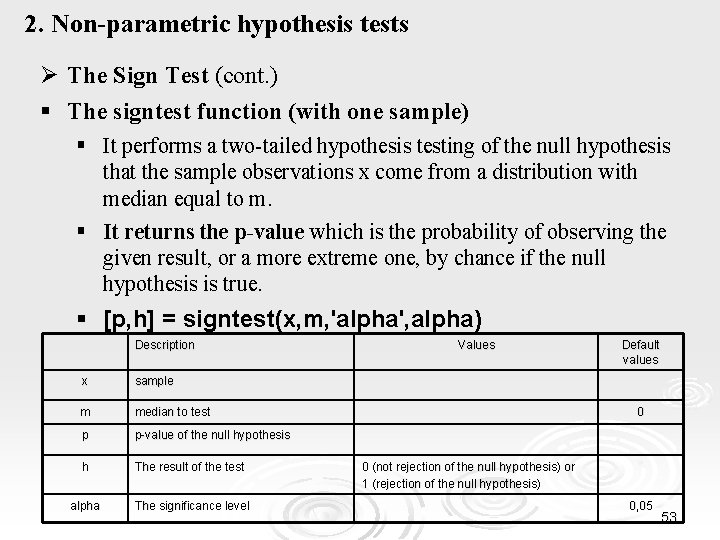 2. Non-parametric hypothesis tests

➢ The Sign Test (cont.)

▪ The signtest function (with one sample)

▪ It performs a two-tailed hypothesis testing of the null hypothesis that the sample observations x come from a distribution with median equal to m.

▪ It returns the p-value which is the probability of observing the given result, or a more extreme one, by chance if the null hypothesis is true.

▪ [p,h] = signtest(x,m,'alpha',alpha)

| | Description | Values | Default values |
|---|---|---|---|
| x | sample | | |
| m | median to test | | 0 |
| p | p-value of the null hypothesis | | |
| h | The result of the test | 0 (not rejection of the null hypothesis) or 1 (rejection of the null hypothesis) | |
| alpha | The significance level | | 0,05 |

53